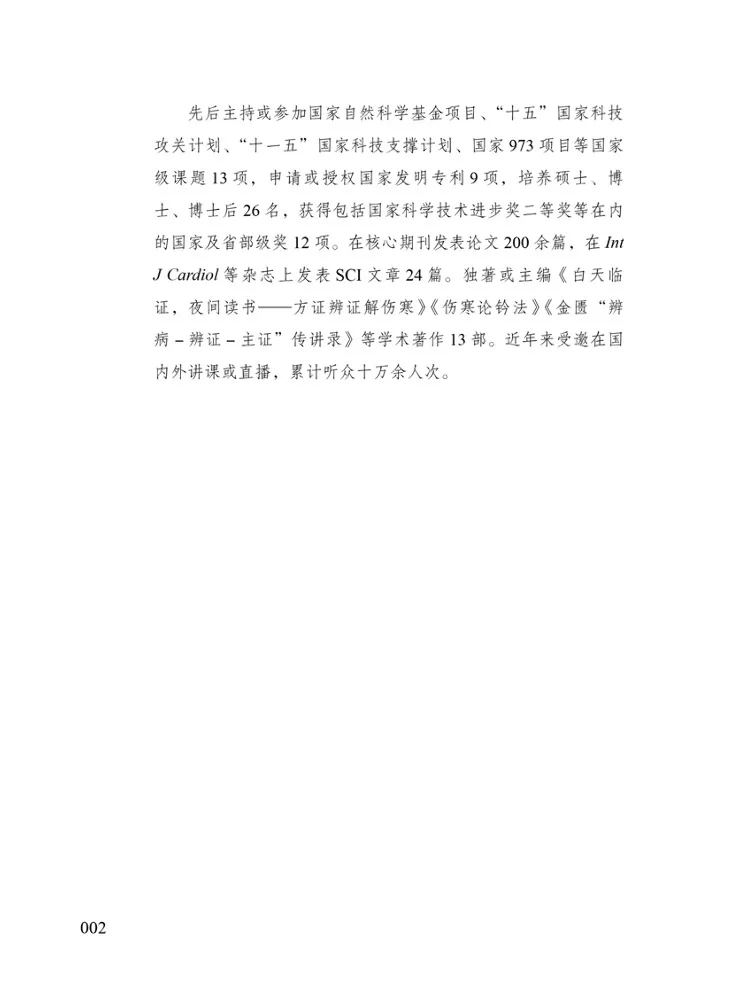 先后主持或参加国家自然科学基金项目、“十五”国家科技攻关计划、“十一五”国家科技支撑计划、国家973项目等国家级课题13项，申请或授权国家发明专利9项，培养硕士、博士、博士后26名，获得包括国家科学技术进步奖二等奖等在内的国家及省部级奖12项。在核心期刊发表论文200余篇，在Int J Cardiol等杂志上发表SCI文章24篇。独著或主编《白天临证，夜间读书——方证辨证解伤寒》《伤寒论钤法》《金匮“辨病－辨证－主证”传讲录》等学术著作13部。近年来受邀在国内外讲课或直播，累计听众十万余人次。

002